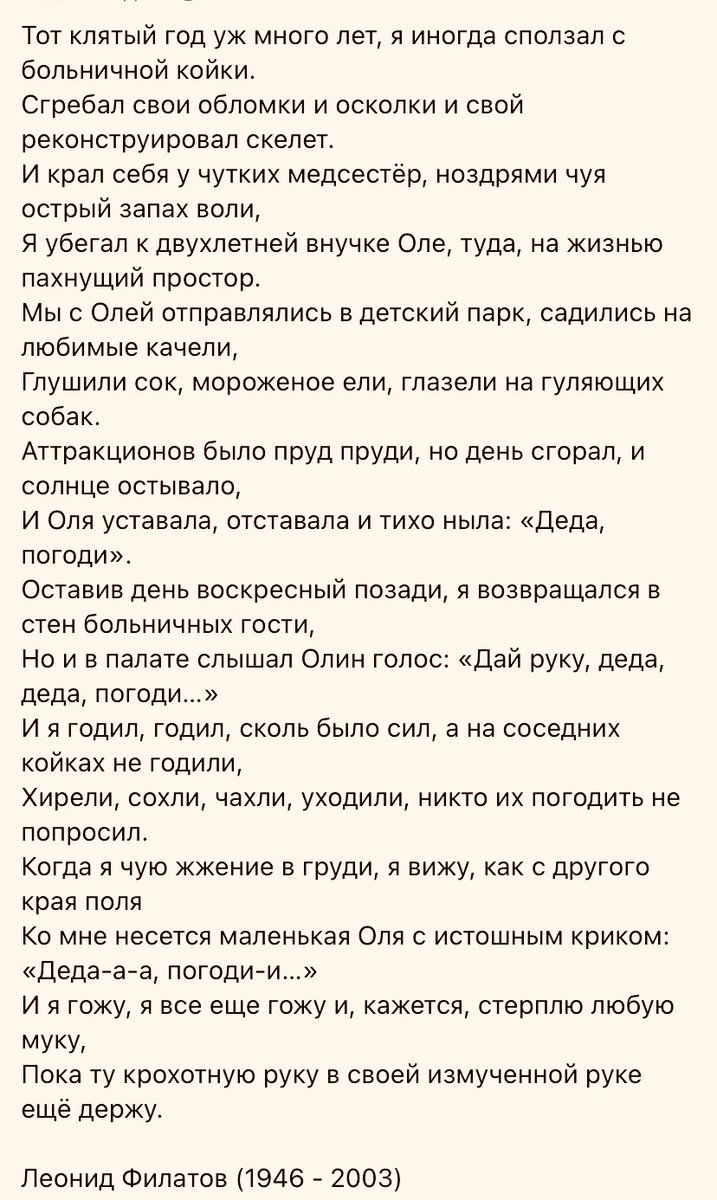 Тот клятый год уж много лет, я иногда сползал с больничной койки.
Сгребал свои обломки и осколки и свой реконструировал скелет.
И крал себя у чутких медсестёр, ноздрями чуя острый запах воли,
Я убегал к двухлетней внучке Оле, туда, на жизнью пахнущий простор.
Мы с Олей отправлялись в детский парк, садились на любимые качели,
Глушили сок, мороженое ели, глазели на гуляющих собак.
Аттракционов было пруд пруди, но день сгорал, и солнце остывало,
И Оля уставала, отставала и тихо ныла: «Деда, погоди».
Оставив день воскресный позади, я возвращался в стен больничных гости,
Но и в палате слышал Олин голос: «Дай руку, деда, деда, погоди...»
И я годил, годил, сколь было сил, а на соседних койках не годили,
Хирели, сохли, чахли, уходили, никто их погодить не попросил.
Когда я чую жжение в груди, я вижу, как с другого края поля
Ко мне несется маленькая Оля с истошным криком: «Деда-а-а, погоди-и...»
И я гожу, я все еще гожу и, кажется, стерплю любую муку,
Пока ту крохотную руку в своей измученной руке ещё держу.

Леонид Филатов (1946 - 2003)